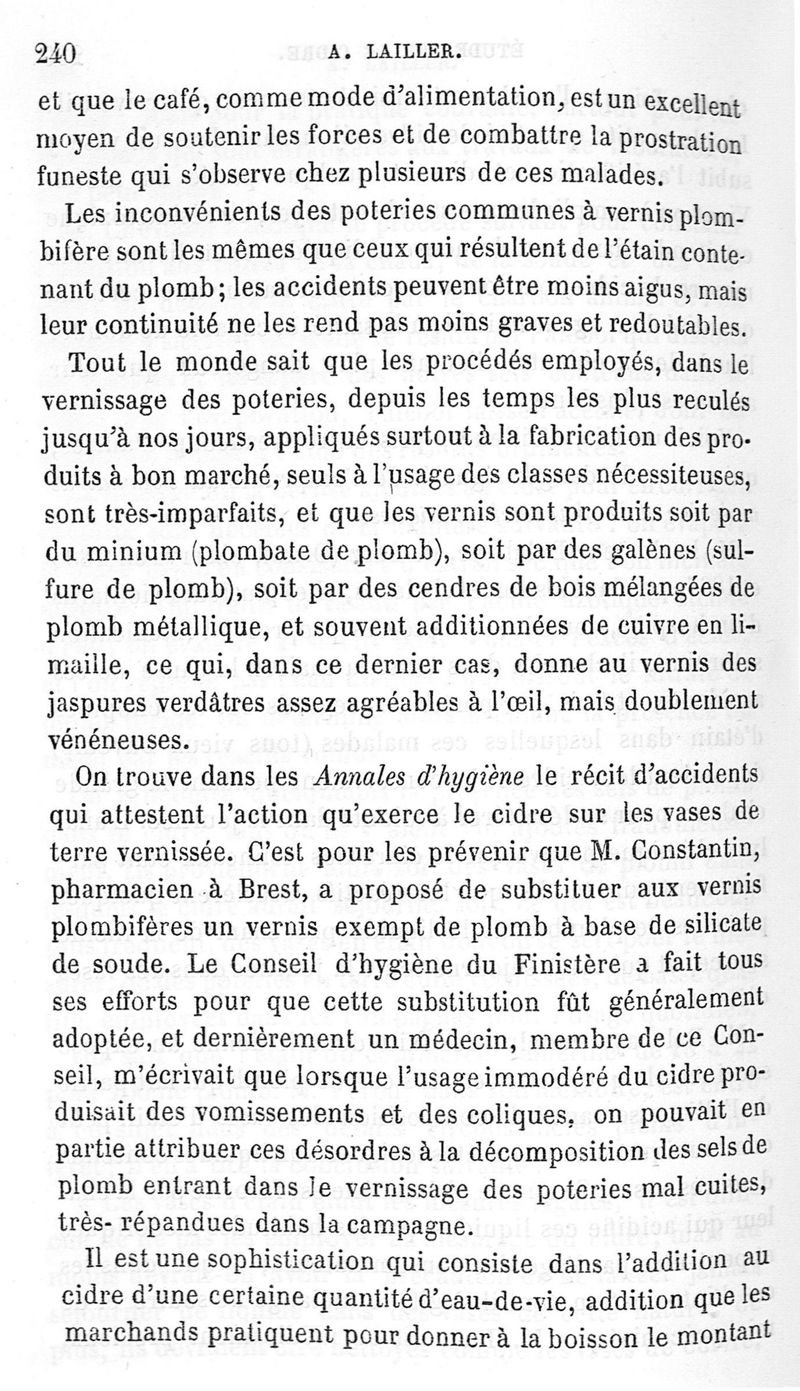 240 A. LAILLER.

et que le café, comme mode d'alimentation, est un excellent moyen de soutenir les forces et de combattre la prostration funeste qui s'observe chez plusieurs de ces malades.

Les inconvénients des poteries communes à vernis plombifère sont les mêmes que ceux qui résultent de l'étain contenant du plomb; les accidents peuvent être moins aigus, mais leur continuité ne les rend pas moins graves et redoutables.

Tout le monde sait que les procédés employés, dans le vernissage des poteries, depuis les temps les plus reculés jusqu'à nos jours, appliqués surtout à la fabrication des produits à bon marché, seuls à l'usage des classes nécessiteuses, sont très-imparfaits, et que les vernis sont produits soit par du minium (plombate de plomb), soit par des galènes (sulfure de plomb), soit par des cendres de bois mélangées de plomb métallique, et souvent additionnées de cuivre en limaille, ce qui, dans ce dernier cas, donne au vernis des jaspures verdâtres assez agréables à l'œil, mais doublement vénéneuses.

On trouve dans les Annales d'hygiène le récit d'accidents qui attestent l'action qu'exerce le cidre sur les vases de terre vernissée. C'est pour les prévenir que M. Constantin, pharmacien à Brest, a proposé de substituer aux vernis plombifères un vernis exempt de plomb à base de silicate de soude. Le Conseil d'hygiène du Finistère a fait tous ses efforts pour que cette substitution fût généralement adoptée, et dernièrement un médecin, membre de ce Conseil, m'écrivait que lorsque l'usage immodéré du cidre produisait des vomissements et des coliques, on pouvait en partie attribuer ces désordres à la décomposition des sels de plomb entrant dans le vernissage des poteries mal cuites, très- répandues dans la campagne.

Il est une sophistication qui consiste dans l'addition au cidre d'une certaine quantité d'eau-de-vie, addition que les marchands pratiquent pour donner à la boisson le montant